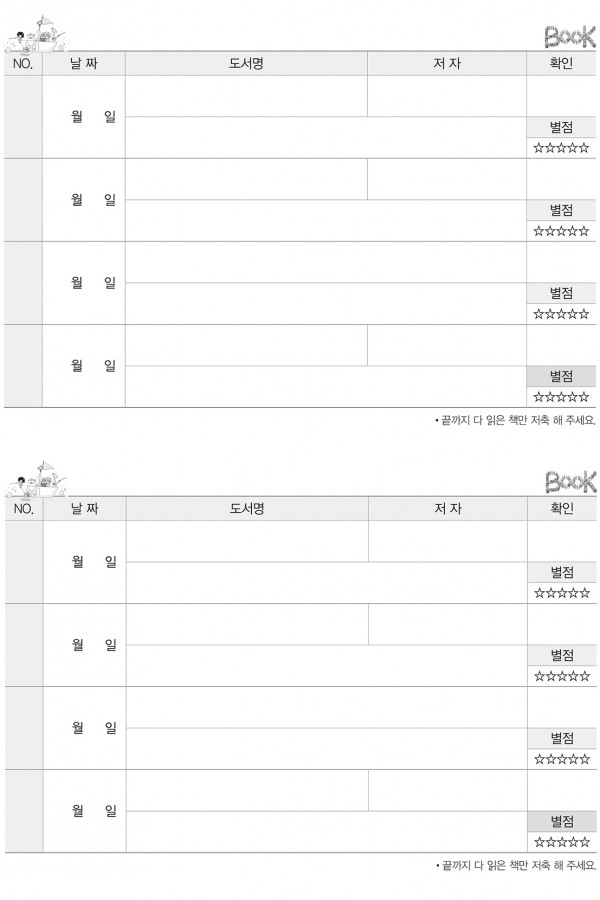 Book

| NO. | 날 짜 | 도서명 | 저 자 | 확인 |
|---|---|---|---|---|
| | 월 일 | | | 별점 ☆☆☆☆☆ |
| | 월 일 | | | 별점 ☆☆☆☆☆ |
| | 월 일 | | | 별점 ☆☆☆☆☆ |
| | 월 일 | | | 별점 ☆☆☆☆☆ |

• 끝까지 다 읽은 책만 저축 해 주세요.

Book

| NO. | 날 짜 | 도서명 | 저 자 | 확인 |
|---|---|---|---|---|
| | 월 일 | | | 별점 ☆☆☆☆☆ |
| | 월 일 | | | 별점 ☆☆☆☆☆ |
| | 월 일 | | | 별점 ☆☆☆☆☆ |
| | 월 일 | | | 별점 ☆☆☆☆☆ |

• 끝까지 다 읽은 책만 저축 해 주세요.